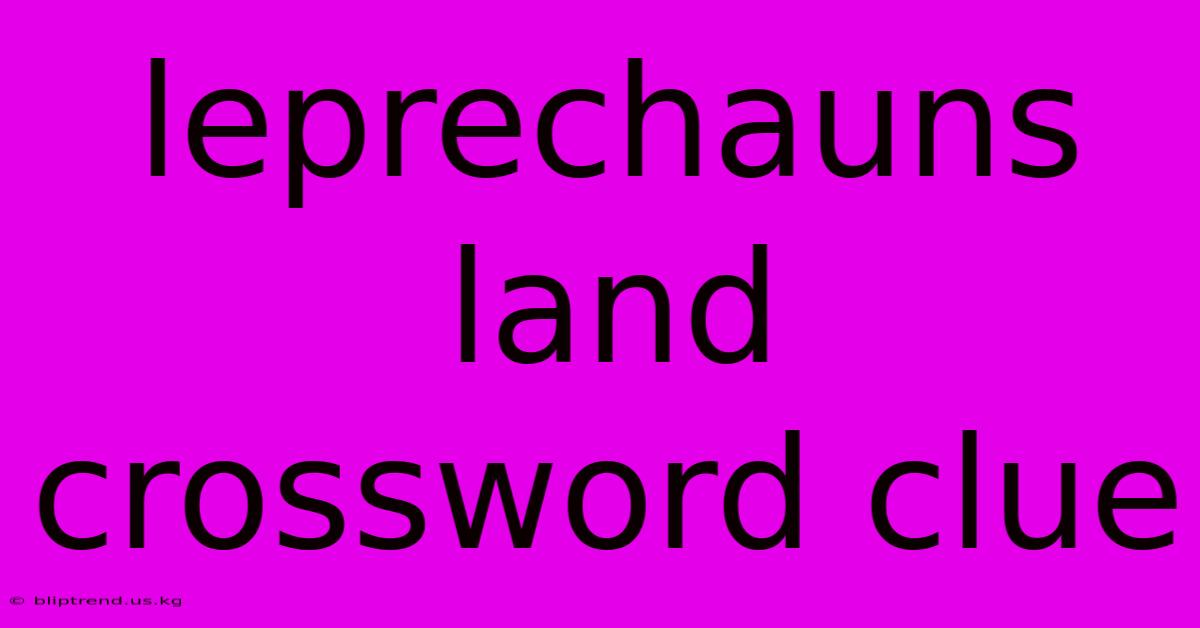 leprechauns land crossword clue

© bliptrend.us.kg